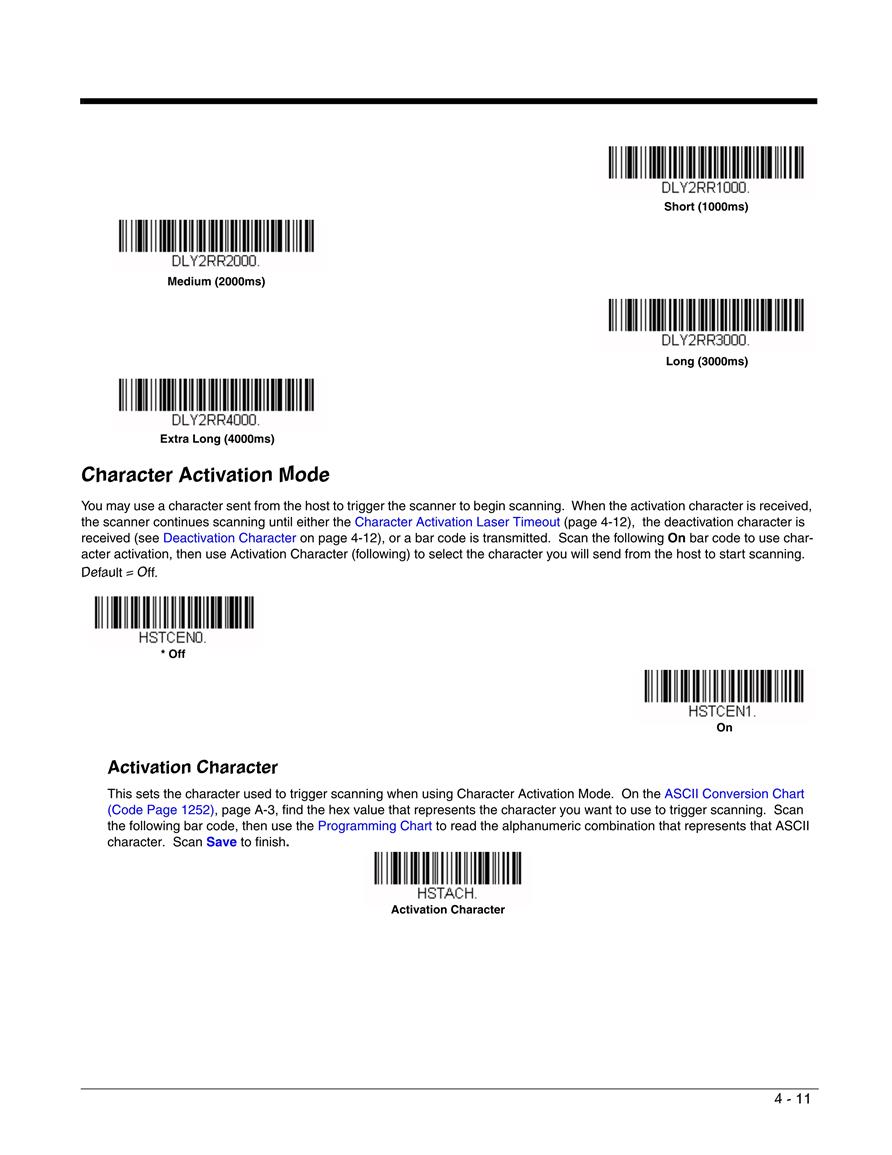 DLY2RR1000.
Short (1000ms)

DLY2RR2000.
Medium (2000ms)

DLY2RR3000.
Long (3000ms)

DLY2RR4000.
Extra Long (4000ms)

Character Activation Mode

You may use a character sent from the host to trigger the scanner to begin scanning. When the activation character is received, the scanner continues scanning until either the Character Activation Laser Timeout (page 4-12), the deactivation character is received (see Deactivation Character on page 4-12), or a bar code is transmitted. Scan the following On bar code to use character activation, then use Activation Character (following) to select the character you will send from the host to start scanning. Default = Off.

HSTCEN0.
* Off

HSTCEN1.
On

Activation Character

This sets the character used to trigger scanning when using Character Activation Mode. On the ASCII Conversion Chart (Code Page 1252), page A-3, find the hex value that represents the character you want to use to trigger scanning. Scan the following bar code, then use the Programming Chart to read the alphanumeric combination that represents that ASCII character. Scan Save to finish.

HSTACH.
Activation Character

4 - 11